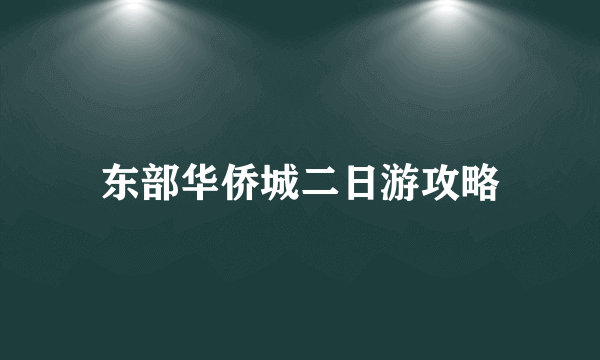 东部华侨城二日游攻略